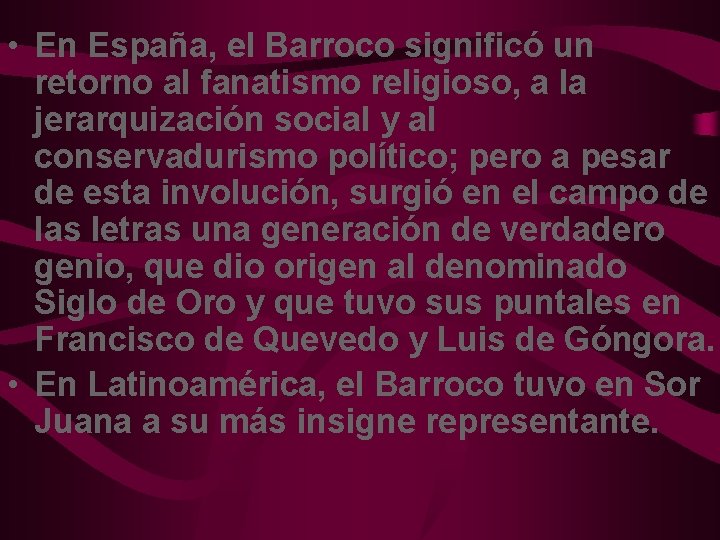 • En España, el Barroco significó un retorno al fanatismo religioso, a la jerarquización social y al conservadurismo político; pero a pesar de esta involución, surgió en el campo de las letras una generación de verdadero genio, que dio origen al denominado Siglo de Oro y que tuvo sus puntales en Francisco de Quevedo y Luis de Góngora.
• En Latinoamérica, el Barroco tuvo en Sor Juana a su más insigne representante.